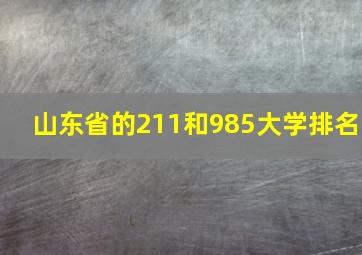 山东省的211和985大学排名